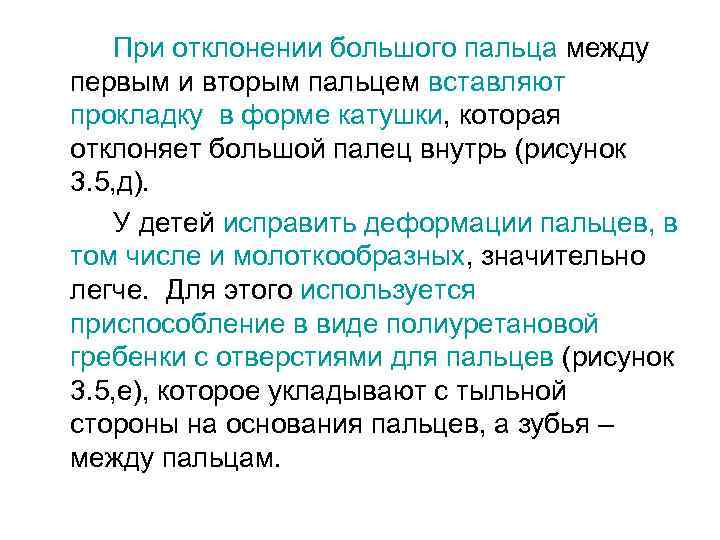 При отклонении большого пальца между первым и вторым пальцем вставляют прокладку в форме катушки, которая отклоняет большой палец внутрь (рисунок 3.5,д).

У детей исправить деформации пальцев, в том числе и молоткообразных, значительно легче. Для этого используется приспособление в виде полиуретановой гребенки с отверстиями для пальцев (рисунок 3.5,е), которое укладывают с тыльной стороны на основания пальцев, а зубья – между пальцам.